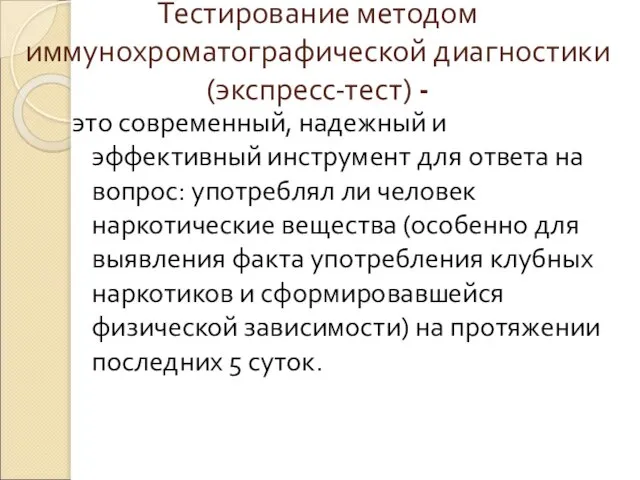 Тестирование методом иммунохроматографической диагностики (экспресс-тест) -

это современный, надежный и эффективный инструмент для ответа на вопрос: употреблял ли человек наркотические вещества (особенно для выявления факта употребления клубных наркотиков и сформировавшейся физической зависимости) на протяжении последних 5 суток.